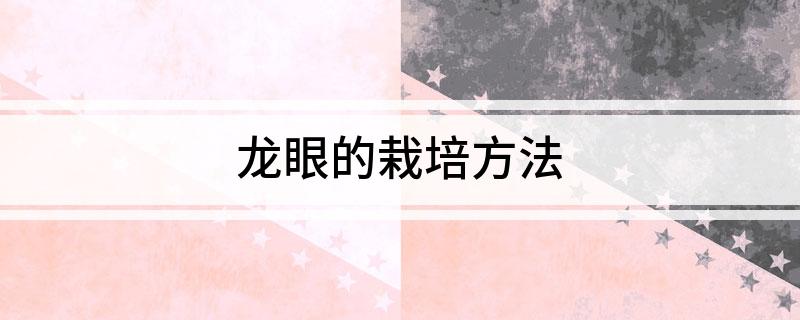 龙眼的栽培方法